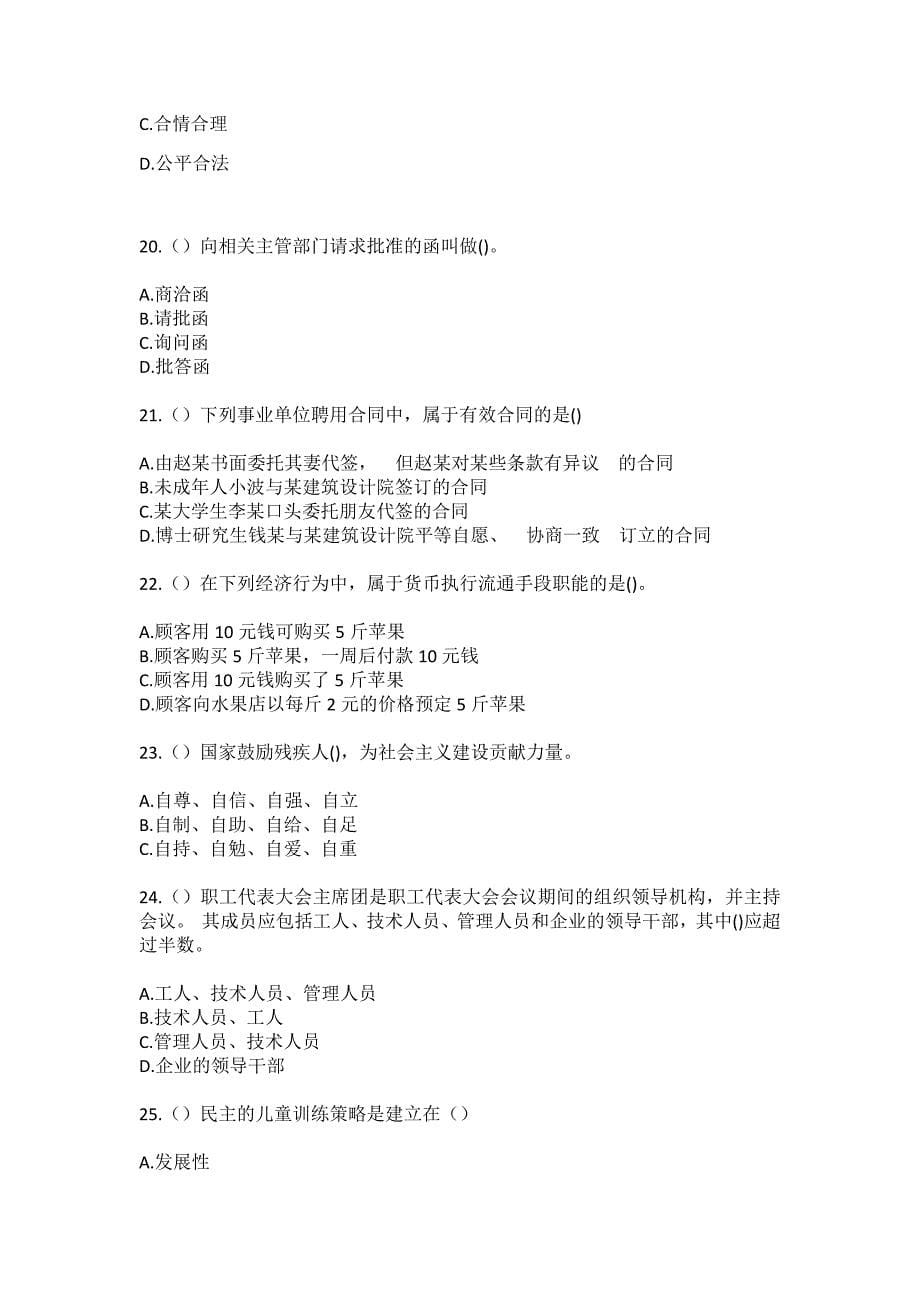 C.合情合理

D.公平合法

20.（）向相关主管部门请求批准的函叫做()。

A.商洽函
B.请批函
C.询问函
D.批答函

21.（）下列事业单位聘用合同中，属于有效合同的是()

A.由赵某书面委托其妻代签， 但赵某对某些条款有异议 的合同
B.未成年人小波与某建筑设计院签订的合同
C.某大学生李某口头委托朋友代签的合同
D.博士研究生钱某与某建筑设计院平等自愿、 协商一致 订立的合同

22.（）在下列经济行为中，属于货币执行流通手段职能的是()。

A.顾客用 10 元钱可购买 5 斤苹果
B.顾客购买 5 斤苹果，一周后付款 10 元钱
C.顾客用 10 元钱购买了 5 斤苹果
D.顾客向水果店以每斤 2 元的价格预定 5 斤苹果

23.（）国家鼓励残疾人()，为社会主义建设贡献力量。

A.自尊、自信、自强、自立
B.自制、自助、自给、自足
C.自持、自勉、自爱、自重

24.（）职工代表大会主席团是职工代表大会会议期间的组织领导机构，并主持会议。 其成员应包括工人、技术人员、管理人员和企业的领导干部，其中()应超过半数。

A.工人、技术人员、管理人员
B.技术人员、工人
C.管理人员、技术人员
D.企业的领导干部

25.（）民主的儿童训练策略是建立在（）

A.发展性